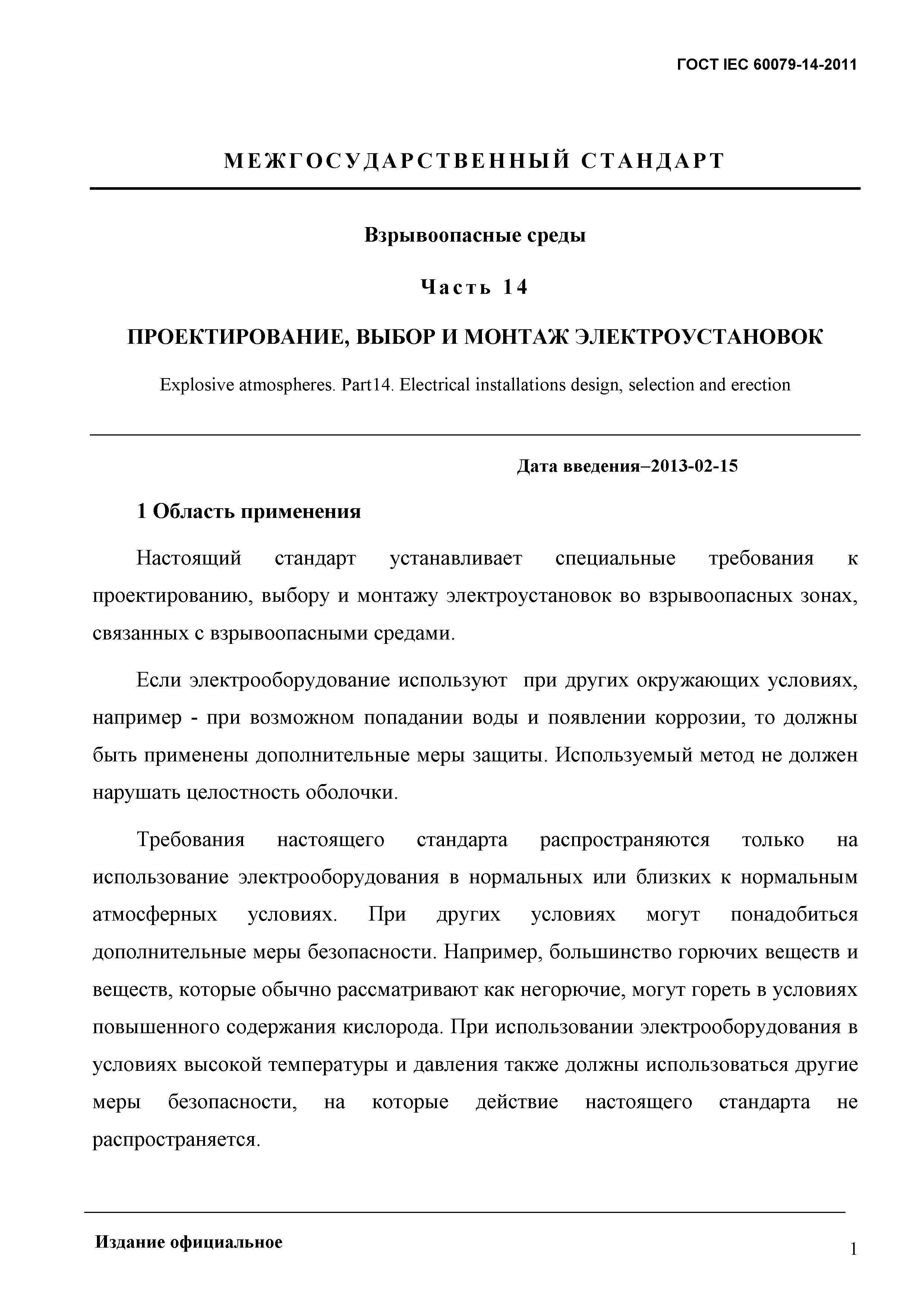 ГОСТ IEC 60079-14-2011

МЕЖГОСУДАРСТВЕННЫЙ СТАНДАРТ

Взрывоопасные среды

Часть 14

ПРОЕКТИРОВАНИЕ, ВЫБОР И МОНТАЖ ЭЛЕКТРОУСТАНОВОК

Explosive atmospheres. Part14. Electrical installations design, selection and erection

Дата введения–2013-02-15

1 Область применения

Настоящий стандарт устанавливает специальные требования к проектированию, выбору и монтажу электроустановок во взрывоопасных зонах, связанных с взрывоопасными средами.

Если электрооборудование используют при других окружающих условиях, например - при возможном попадании воды и появлении коррозии, то должны быть применены дополнительные меры защиты. Используемый метод не должен нарушать целостность оболочки.

Требования настоящего стандарта распространяются только на использование электрооборудования в нормальных или близких к нормальным атмосферных условиях. При других условиях могут понадобиться дополнительные меры безопасности. Например, большинство горючих веществ и веществ, которые обычно рассматривают как негорючие, могут гореть в условиях повышенного содержания кислорода. При использовании электрооборудования в условиях высокой температуры и давления также должны использоваться другие меры безопасности, на которые действие настоящего стандарта не распространяется.

Издание официальное

1